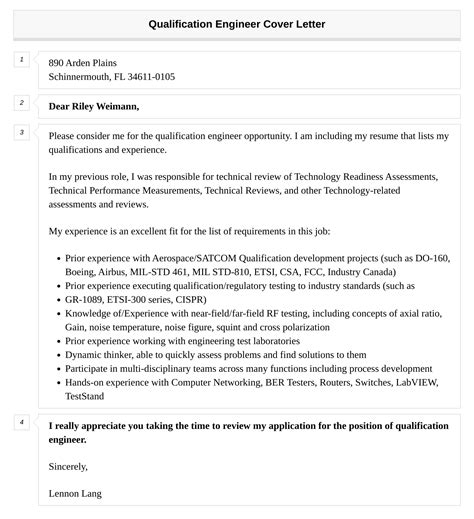 Qualification Engineer Cover Letter

1

890 Arden Plains
Schinnermouth, FL 34611-0105

2

Dear Riley Weimann,

3

Please consider me for the qualification engineer opportunity. I am including my resume that lists my qualifications and experience.

In my previous role, I was responsible for technical review of Technology Readiness Assessments, Technical Performance Measurements, Technical Reviews, and other Technology-related assessments and reviews.

My experience is an excellent fit for the list of requirements in this job:

- Prior experience with Aerospace/SATCOM Qualification development projects (such as DO-160, Boeing, Airbus, MIL-STD 461, MIL STD-810, ETSI, CSA, FCC, Industry Canada)
- Prior experience executing qualification/regulatory testing to industry standards (such as
- GR-1089, ETSI-300 series, CISPR)
- Knowledge of/Experience with near-field/far-field RF testing, including concepts of axial ratio, Gain, noise temperature, noise figure, squint and cross polarization
- Prior experience working with engineering test laboratories
- Dynamic thinker, able to quickly assess problems and find solutions to them
- Participate in multi-disciplinary teams across many functions including process development
- Hands-on experience with Computer Networking, BER Testers, Routers, Switches, LabVIEW, TestStand

4

I really appreciate you taking the time to review my application for the position of qualification engineer.

Sincerely,

Lennon Lang